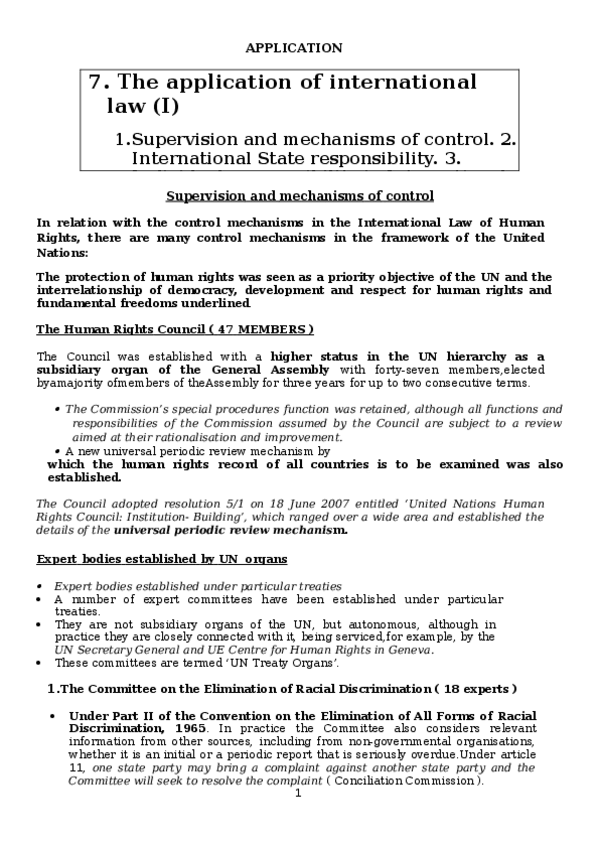 APPLICATION

7. The application of international law (I)

1.Supervision and mechanisms of control. 2. International State responsibility. 3.

Supervision and mechanisms of control

In relation with the control mechanisms in the International Law of Human Rights, there are many control mechanisms in the framework of the United Nations:

The protection of human rights was seen as a priority objective of the UN and the interrelationship of democracy, development and respect for human rights and fundamental freedoms underlined.

The Human Rights Council ( 47 MEMBERS )

The Council was established with a higher status in the UN hierarchy as a subsidiary organ of the General Assembly with forty-seven members,elected byamajority ofmembers of theAssembly for three years for up to two consecutive terms.

• The Commission's special procedures function was retained, although all functions and responsibilities of the Commission assumed by the Council are subject to a review aimed at their rationalisation and improvement.
• A new universal periodic review mechanism by
which the human rights record of all countries is to be examined was also established.

The Council adopted resolution 5/1 on 18 June 2007 entitled 'United Nations Human Rights Council: Institution- Building', which ranged over a wide area and established the details of the universal periodic review mechanism.

Expert bodies established by UN organs

• Expert bodies established under particular treaties
• A number of expert committees have been established under particular treaties.
• They are not subsidiary organs of the UN, but autonomous, although in practice they are closely connected with it, being serviced,for example, by the UN Secretary General and UE Centre for Human Rights in Geneva.
• These committees are termed 'UN Treaty Organs'.

1.The Committee on the Elimination of Racial Discrimination ( 18 experts )

• Under Part II of the Convention on the Elimination of All Forms of Racial Discrimination, 1965. In practice the Committee also considers relevant information from other sources, including from non-governmental organisations, whether it is an initial or a periodic report that is seriously overdue.Under article 11, one state party may bring a complaint against another state party and the Committee will seek to resolve the complaint ( Conciliation Commission ).

1